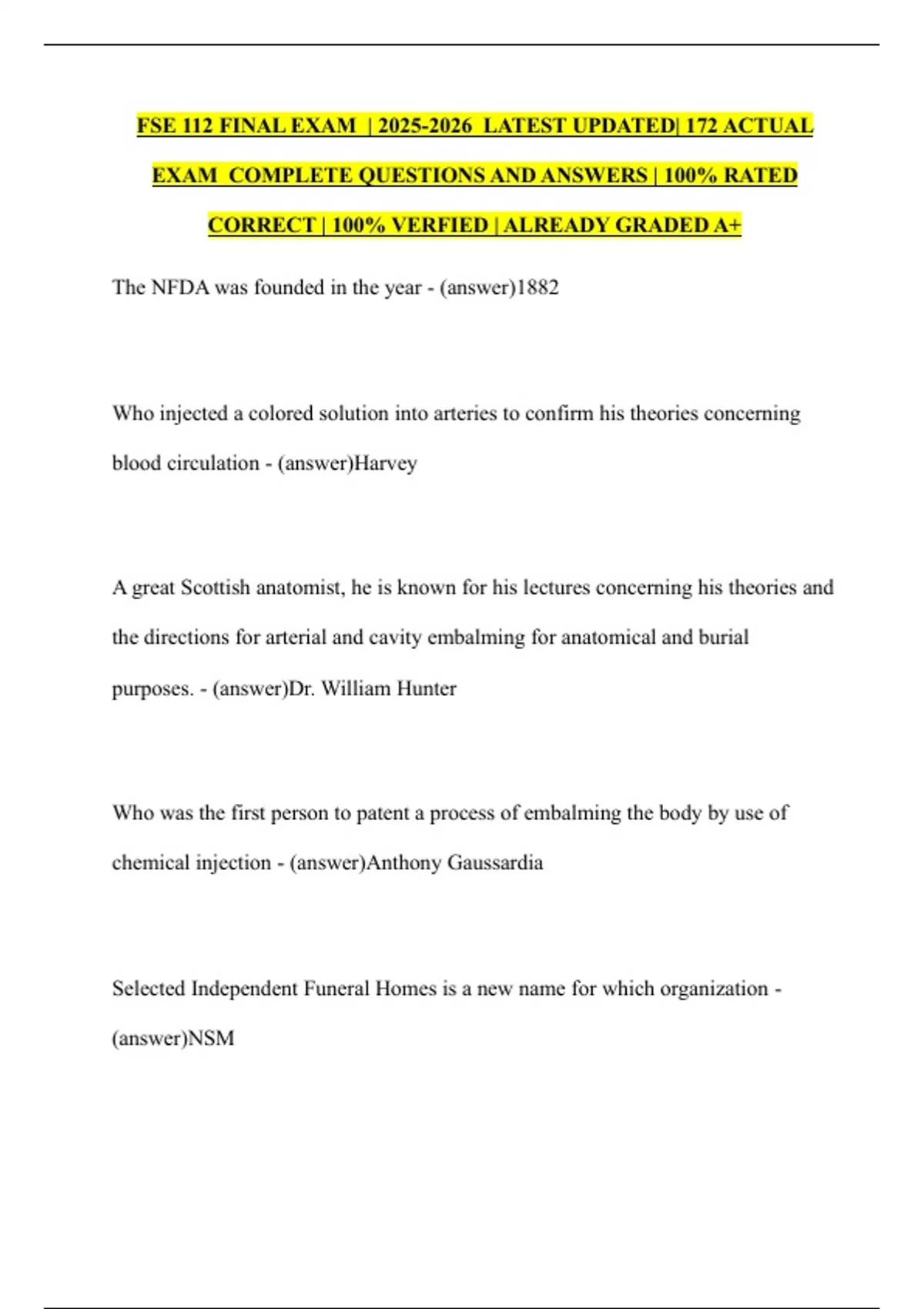 FSE 112 FINAL EXAM | 2025-2026 LATEST UPDATED| 172 ACTUAL EXAM COMPLETE QUESTIONS AND ANSWERS | 100% RATED CORRECT | 100% VERFIED | ALREADY GRADED A+

The NFDA was founded in the year - (answer)1882

Who injected a colored solution into arteries to confirm his theories concerning blood circulation - (answer)Harvey

A great Scottish anatomist, he is known for his lectures concerning his theories and the directions for arterial and cavity embalming for anatomical and burial purposes. - (answer)Dr. William Hunter

Who was the first person to patent a process of embalming the body by use of chemical injection - (answer)Anthony Gaussardia

Selected Independent Funeral Homes is a new name for which organization - (answer)NSM